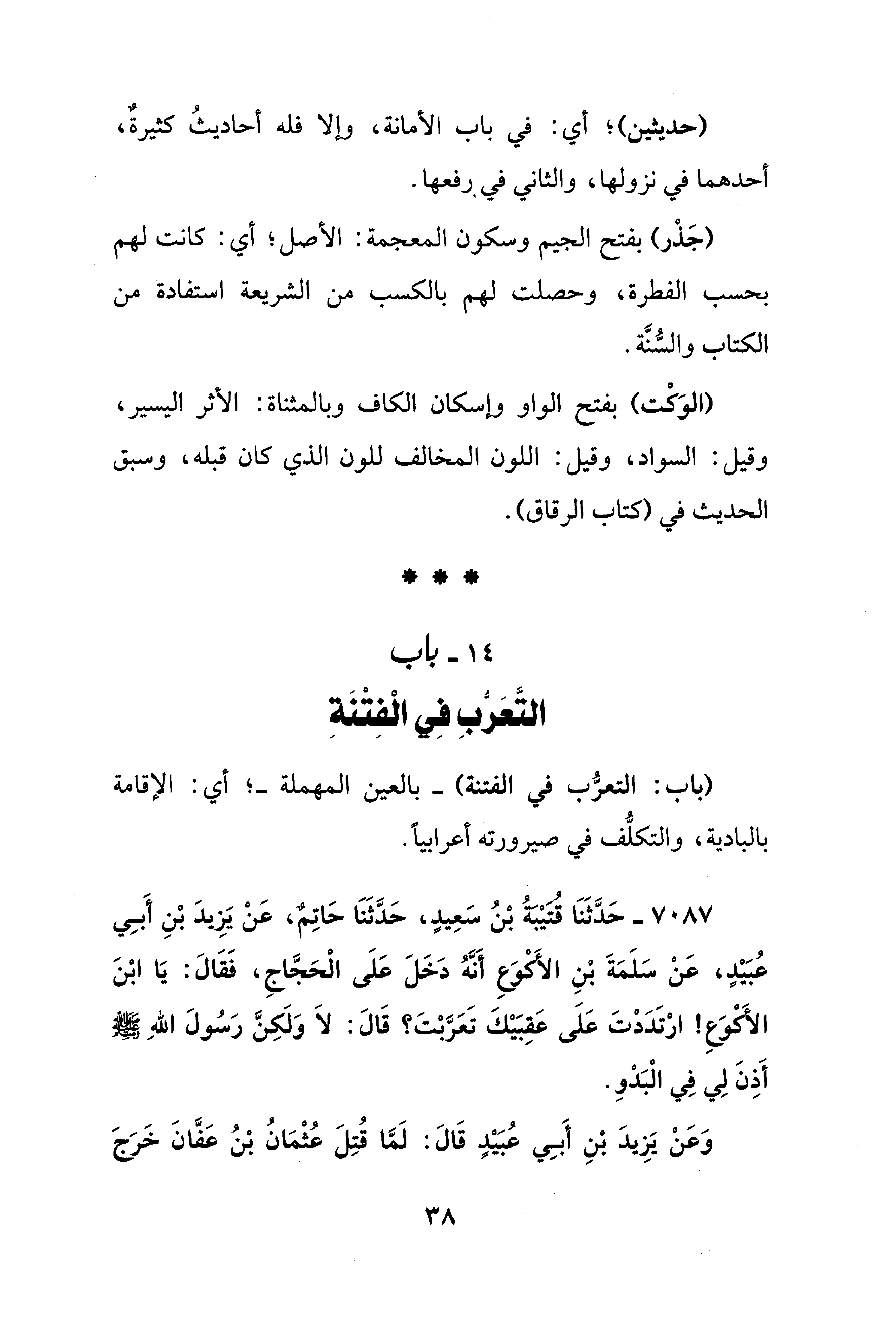 (حديثين)؛ أي: في باب الأمانة، وإلا فله أحاديثُ كثيرةٌ، أحدهما في نزولها، والثاني في رفعها.

(جَذْر) بفتح الجيم وسكون المعجمة: الأصل؛ أي: كانت لهم بحسب الفطرة، وحصلت لهم بالكسب من الشريعة استفادة من الكتاب والسُّنَّة.

(الوَكْت) بفتح الواو وإسكان الكاف وبالمثناة: الأثر اليسير، وقيل: السواد، وقيل: اللون المخالف للون الذي كان قبله، وسبق الحديث في (كتاب الرقاق).

* * *

١٤ ـ باب
التَّعَرُّبِ فِي الْفِتْنَةِ

(باب: التعرُّب في الفتنة) ـ بالعين المهملة ـ؛ أي: الإقامة بالبادية، والتكلُّف في صيرورته أعرابياً.

٧٠٨٧ ـ حَدَّثَنَا قُتَيْبَةُ بْنُ سَعِيدٍ، حَدَّثَنَا حَاتِمٌ، عَنْ يَزِيدَ بْنِ أَبِي عُبَيْدٍ، عَنْ سَلَمَةَ بْنِ الأَكْوَعِ أَنَّهُ دَخَلَ عَلَى الْحَجَّاجِ، فَقَالَ: يَا ابْنَ الأَكْوَعِ! ارْتَدَدْتَ عَلَى عَقِبَيْكَ تَعَرَّبْتَ؟ قَالَ: لاَ وَلَكِنَّ رَسُولَ اللهِ ﷺ أَذِنَ لِي فِي الْبَدْوِ.

وَعَنْ يَزِيدَ بْنِ أَبِي عُبَيْدٍ قَالَ: لَمَّا قُتِلَ عُثْمَانُ بْنُ عَفَّانَ خَرَجَ

٣٨